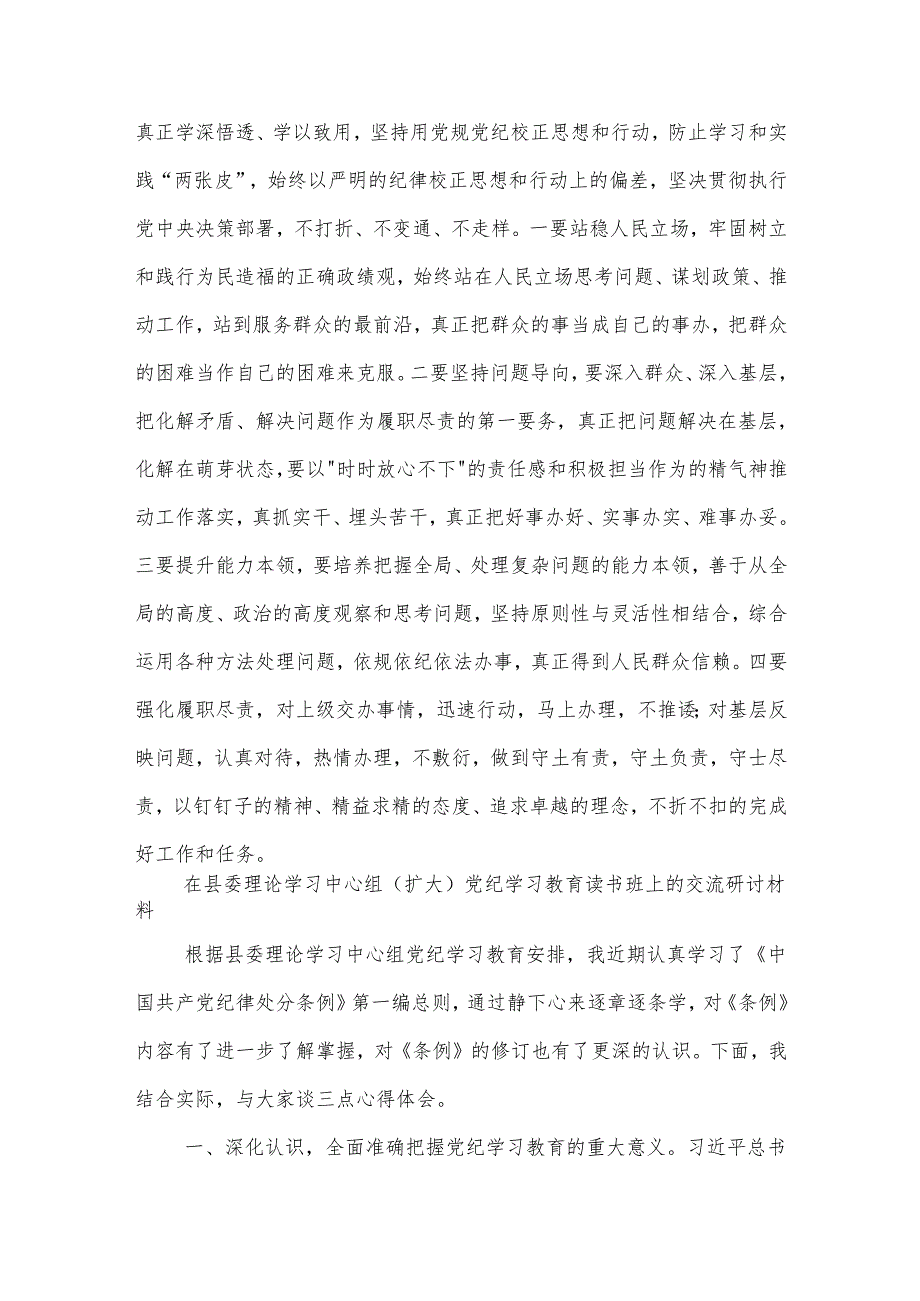 真正学深悟透、学以致用，坚持用党规党纪校正思想和行动，防止学习和实践“两张皮”，始终以严明的纪律校正思想和行动上的偏差，坚决贯彻执行党中央决策部署，不打折、不变通、不走样。一要站稳人民立场，牢固树立和践行为民造福的正确政绩观，始终站在人民立场思考问题、谋划政策、推动工作，站到服务群众的最前沿，真正把群众的事当成自己的事办，把群众的困难当作自己的困难来克服。二要坚持问题导向，要深入群众、深入基层，把化解矛盾、解决问题作为履职尽责的第一要务，真正把问题解决在基层，化解在萌芽状态，要以"时时放心不下"的责任感和积极担当作为的精气神推动工作落实，真抓实干、埋头苦干，真正把好事办好、实事办实、难事办妥。三要提升能力本领，要培养把握全局、处理复杂问题的能力本领，善于从全局的高度、政治的高度观察和思考问题，坚持原则性与灵活性相结合，综合运用各种方法处理问题，依规依纪依法办事，真正得到人民群众信赖。四要强化履职尽责，对上级交办事情，迅速行动，马上办理，不推诿;对基层反映问题，认真对待，热情办理，不敷衍，做到守土有责，守土负责，守士尽责，以钉钉子的精神、精益求精的态度、追求卓越的理念，不折不扣的完成好工作和任务。

在县委理论学习中心组（扩大）党纪学习教育读书班上的交流研讨材料

根据县委理论学习中心组党纪学习教育安排，我近期认真学习了《中国共产党纪律处分条例》第一编总则，通过静下心来逐章逐条学，对《条例》内容有了进一步了解掌握，对《条例》的修订也有了更深的认识。下面，我结合实际，与大家谈三点心得体会。

一、深化认识，全面准确把握党纪学习教育的重大意义。习近平总书